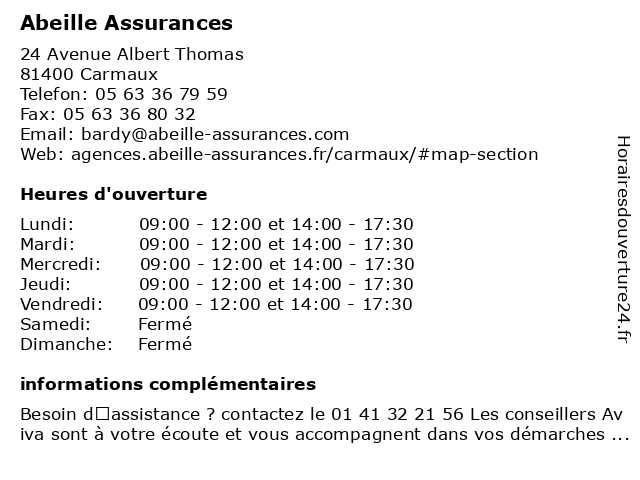 Abeille Assurances

24 Avenue Albert Thomas
81400 Carmaux
Telefon: 05 63 36 79 59
Fax: 05 63 36 80 32
Email: bardy@abeille-assurances.com
Web: agences.abeille-assurances.fr/carmaux/#map-section

Heures d'ouverture

| | |
|---|---|
| Lundi: | 09:00 - 12:00 et 14:00 - 17:30 |
| Mardi: | 09:00 - 12:00 et 14:00 - 17:30 |
| Mercredi: | 09:00 - 12:00 et 14:00 - 17:30 |
| Jeudi: | 09:00 - 12:00 et 14:00 - 17:30 |
| Vendredi: | 09:00 - 12:00 et 14:00 - 17:30 |
| Samedi: | Fermé |
| Dimanche: | Fermé |

informations complémentaires

Besoin d□assistance ? contactez le 01 41 32 21 56 Les conseillers Aviva sont à votre écoute et vous accompagnent dans vos démarches ...

Horairesdouverture24.fr